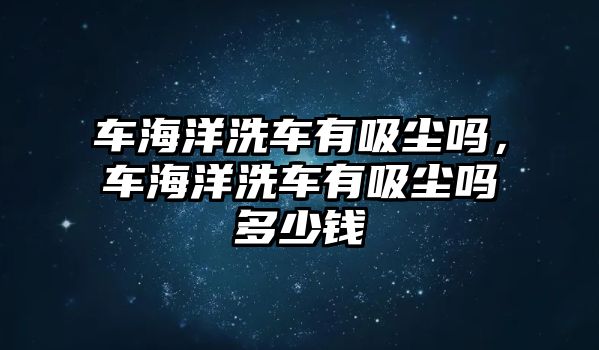 车海洋洗车有吸尘吗，车海洋洗车有吸尘吗多少钱